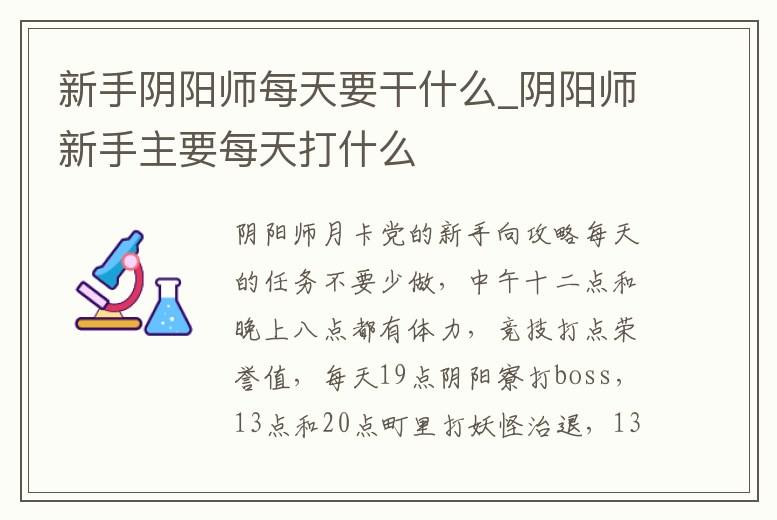 新手阴阳师每天要干什么_阴阳师新手主要每天打什么

阴阳师月卡党的新手向攻略每天的任务不要少做，中午十二点和晚上八点都有体力，竞技打点荣誉值，每天19点阴阳寮打boss，13点和20点町里打妖怪治退，13